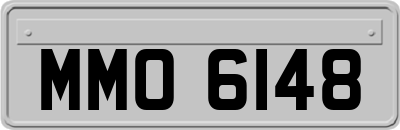 MMO 6148